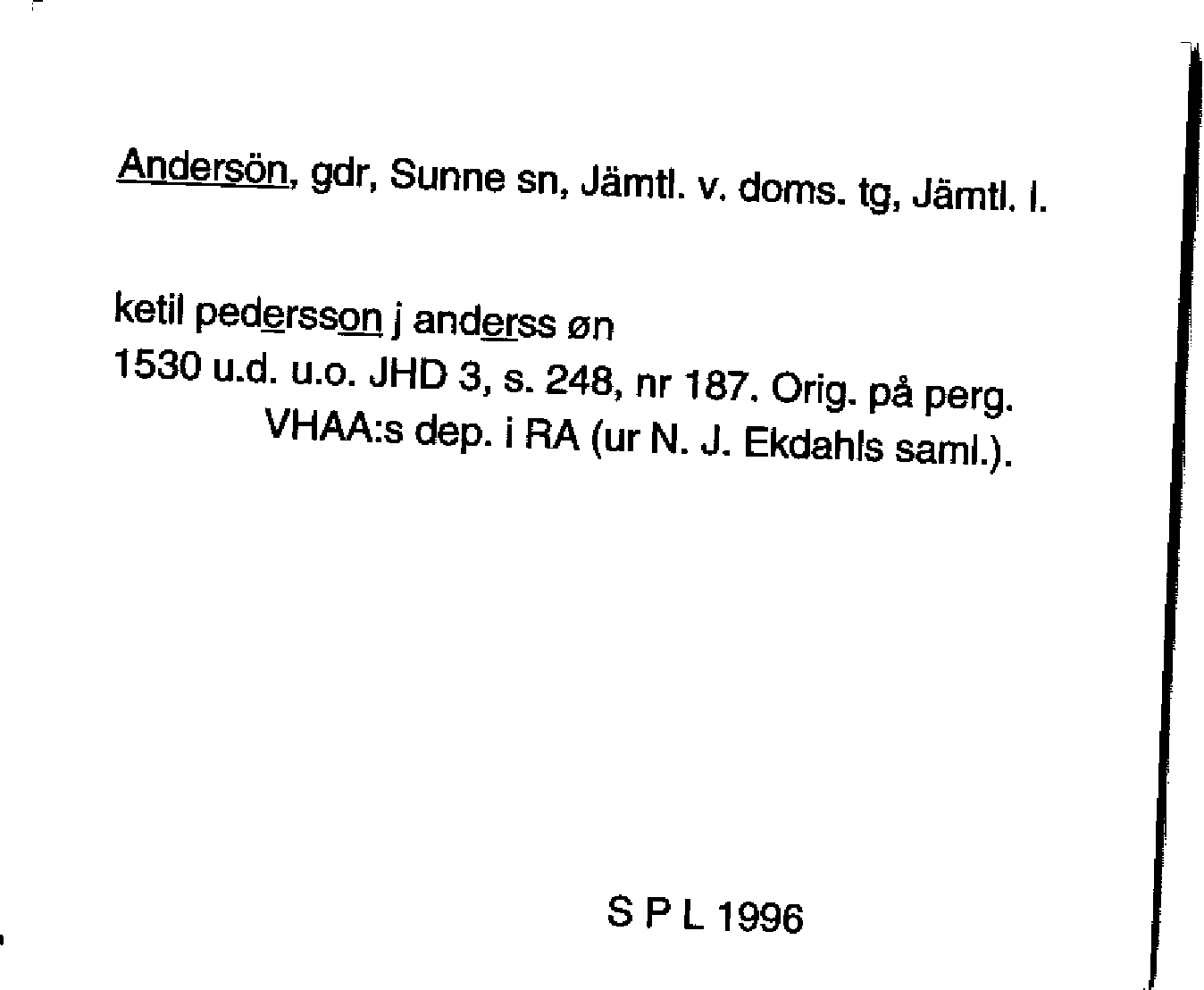 Andersön, gdr, Sunne sn, Jämtl. v. doms. tg, Jämtl. l.

ketil pedersson j anderss øn
1530 u.d. u.o. JHD 3, s. 248, nr 187. Orig. på perg. VHAA:s dep. i RA (ur N. J. Ekdahls saml.).

S P L 1996